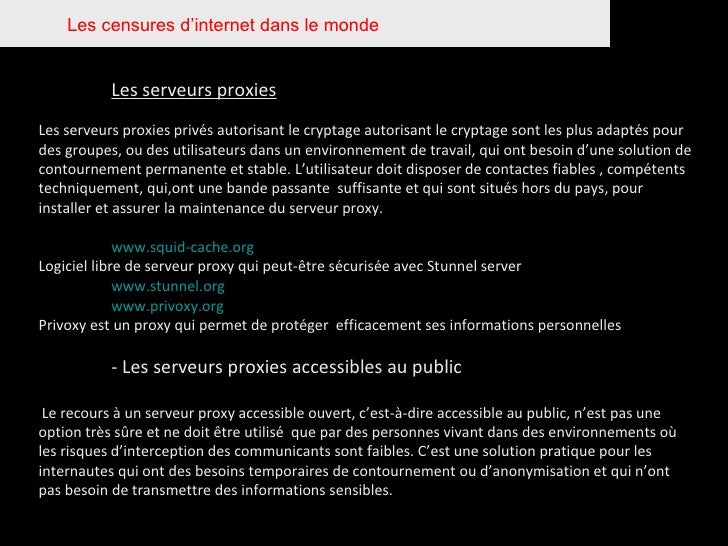 Les censures d’internet dans le monde

Les serveurs proxies

Les serveurs proxies privés autorisant le cryptage autorisant le cryptage sont les plus adaptés pour des groupes, ou des utilisateurs dans un environnement de travail, qui ont besoin d’une solution de contournement permanente et stable. L’utilisateur doit disposer de contactes fiables , compétents techniquement, qui,ont une bande passante suffisante et qui sont situés hors du pays, pour installer et assurer la maintenance du serveur proxy.

www.squid-cache.org
Logiciel libre de serveur proxy qui peut-être sécurisée avec Stunnel server
www.stunnel.org
www.privoxy.org
Privoxy est un proxy qui permet de protéger efficacement ses informations personnelles

- Les serveurs proxies accessibles au public

Le recours à un serveur proxy accessible ouvert, c’est-à-dire accessible au public, n’est pas une option très sûre et ne doit être utilisé que par des personnes vivant dans des environnements où les risques d’interception des communicants sont faibles. C’est une solution pratique pour les internautes qui ont des besoins temporaires de contournement ou d’anonymisation et qui n’ont pas besoin de transmettre des informations sensibles.